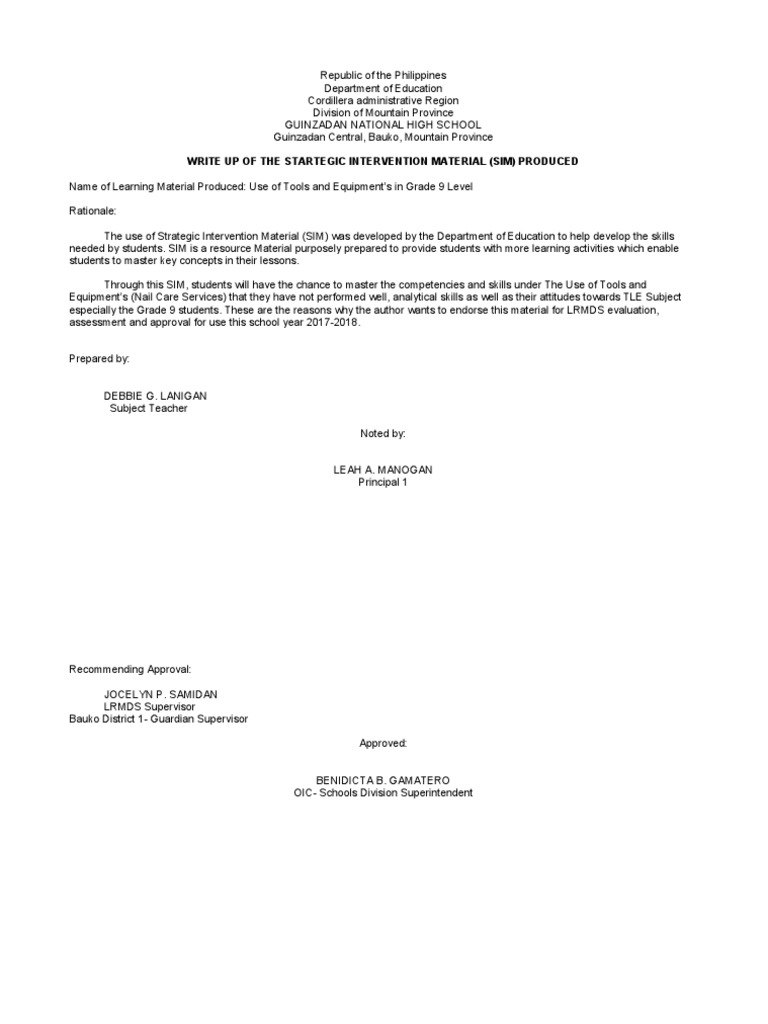 Republic of the Philippines
Department of Education
Cordillera administrative Region
Division of Mountain Province
GUINZADAN NATIONAL HIGH SCHOOL
Guinzadan Central, Bauko, Mountain Province

WRITE UP OF THE STARTEGIC INTERVENTION MATERIAL (SIM) PRODUCED

Name of Learning Material Produced: Use of Tools and Equipment's in Grade 9 Level

Rationale:

The use of Strategic Intervention Material (SIM) was developed by the Department of Education to help develop the skills needed by students. SIM is a resource Material purposely prepared to provide students with more learning activities which enable students to master key concepts in their lessons.

Through this SIM, students will have the chance to master the competencies and skills under The Use of Tools and Equipment's (Nail Care Services) that they have not performed well, analytical skills as well as their attitudes towards TLE Subject especially the Grade 9 students. These are the reasons why the author wants to endorse this material for LRMDS evaluation, assessment and approval for use this school year 2017-2018.

Prepared by:

DEBBIE G. LANIGAN
Subject Teacher

Noted by:

LEAH A. MANOGAN
Principal 1

Recommending Approval:

JOCELYN P. SAMIDAN
LRMDS Supervisor
Bauko District 1- Guardian Supervisor

Approved:

BENIDICTA B. GAMATERO
OIC- Schools Division Superintendent